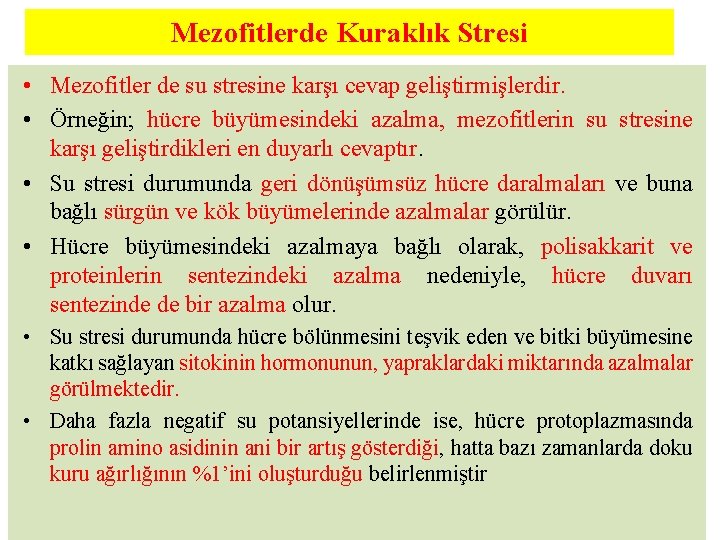 Mezofitlerde Kuraklık Stresi

• Mezofitler de su stresine karşı cevap geliştirmişlerdir.

• Örneğin; hücre büyümesindeki azalma, mezofitlerin su stresine karşı geliştirdikleri en duyarlı cevaptır.

• Su stresi durumunda geri dönüşümsüz hücre daralmaları ve buna bağlı sürgün ve kök büyümelerinde azalmalar görülür.

• Hücre büyümesindeki azalmaya bağlı olarak, polisakkarit ve proteinlerin sentezindeki azalma nedeniyle, hücre duvarı sentezinde de bir azalma olur.

• Su stresi durumunda hücre bölünmesini teşvik eden ve bitki büyümesine katkı sağlayan sitokinin hormonunun, yapraklardaki miktarında azalmalar görülmektedir.

• Daha fazla negatif su potansiyellerinde ise, hücre protoplazmasında prolin amino asidinin ani bir artış gösterdiği, hatta bazı zamanlarda doku kuru ağırlığının %1'ini oluşturduğu belirlenmiştir